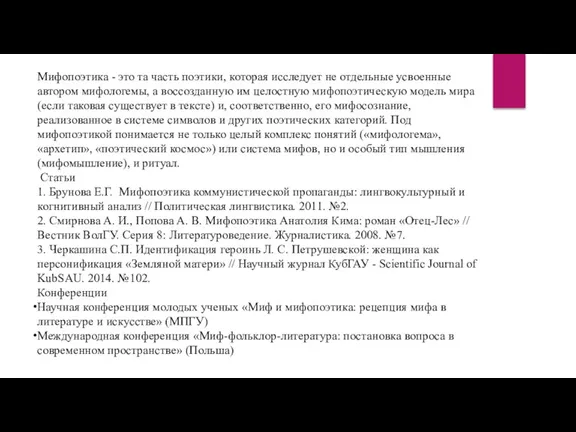 Мифопоэтика - это та часть поэтики, которая исследует не отдельные усвоенные автором мифологемы, а воссозданную им целостную мифопоэтическую модель мира (если таковая существует в тексте) и, соответственно, его мифосознание, реализованное в системе символов и других поэтических категорий. Под мифопоэтикой понимается не только целый комплекс понятий («мифологема», «архетип», «поэтический космос») или система мифов, но и особый тип мышления (мифомышление), и ритуал.

Статьи

1. Брунова Е.Г. Мифопоэтика коммунистической пропаганды: лингвокультурный и когнитивный анализ // Политическая лингвистика. 2011. №2.

2. Смирнова А. И., Попова А. В. Мифопоэтика Анатолия Кима: роман «Отец-Лес» // Вестник ВолГУ. Серия 8: Литературоведение. Журналистика. 2008. №7.

3. Черкашина С.П. Идентификация героинь Л. С. Петрушевской: женщина как персонификация «Земляной матери» // Научный журнал КубГАУ - Scientific Journal of KubSAU. 2014. №102.

Конференции

•Научная конференция молодых ученых «Миф и мифопоэтика: рецепция мифа в литературе и искусстве» (МПГУ)

•Международная конференция «Миф-фольклор-литература: постановка вопроса в современном пространстве» (Польша)